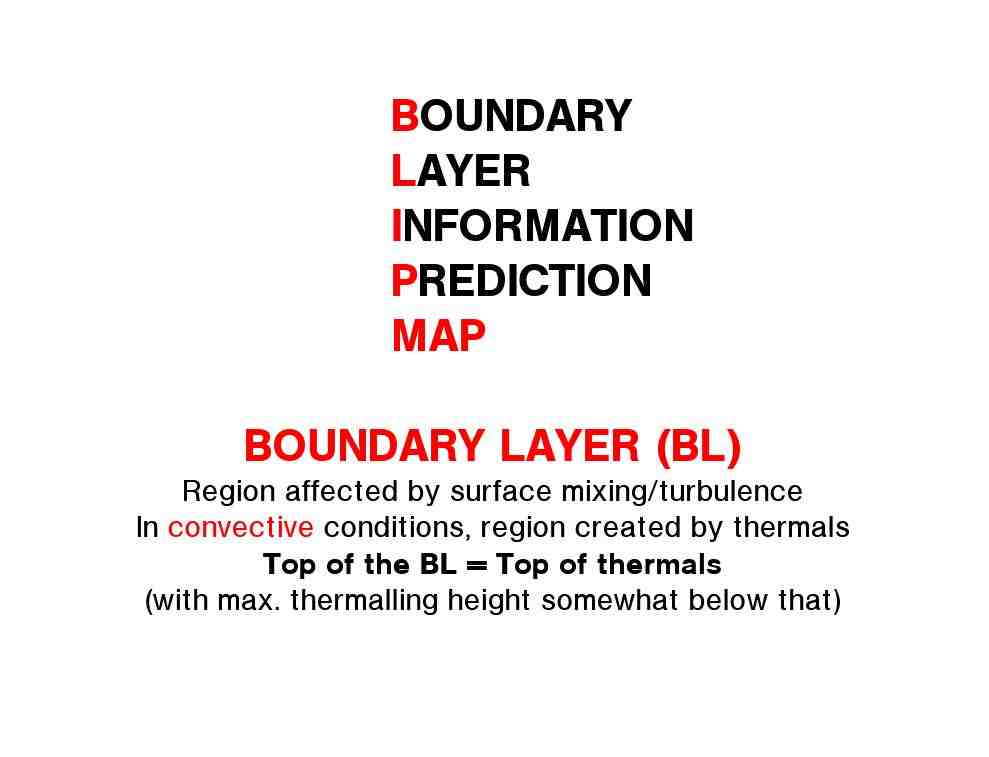 BOUNDARY
LAYER
INFORMATION
PREDICTION
MAP

BOUNDARY LAYER (BL)

Region affected by surface mixing/turbulence
In convective conditions, region created by thermals
Top of the BL = Top of thermals
(with max. thermalling height somewhat below that)